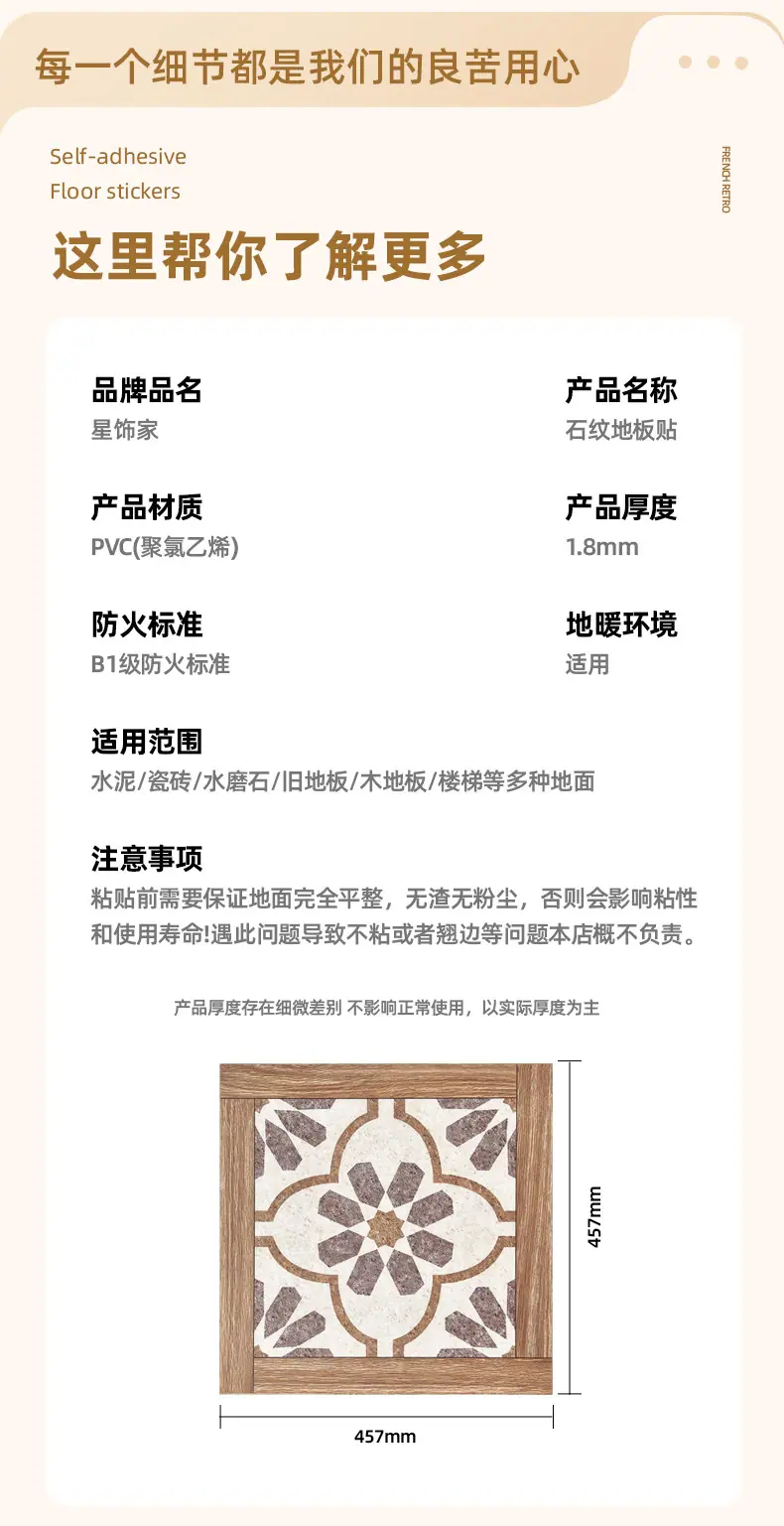 每一个细节都是我们的良苦用心

Self-adhesive
Floor stickers

FRENCH RETRO

这里帮你了解更多

品牌品名
星饰家

产品名称
石纹地板贴

产品材质
PVC(聚氯乙烯)

产品厚度
1.8mm

防火标准
B1级防火标准

地暖环境
适用

适用范围
水泥/瓷砖/水磨石/旧地板/木地板/楼梯等多种地面

注意事项
粘贴前需要保证地面完全平整，无渣无粉尘，否则会影响粘性和使用寿命!遇此问题导致不粘或者翘边等问题本店概不负责。

产品厚度存在细微差别 不影响正常使用，以实际厚度为主

457mm

457mm